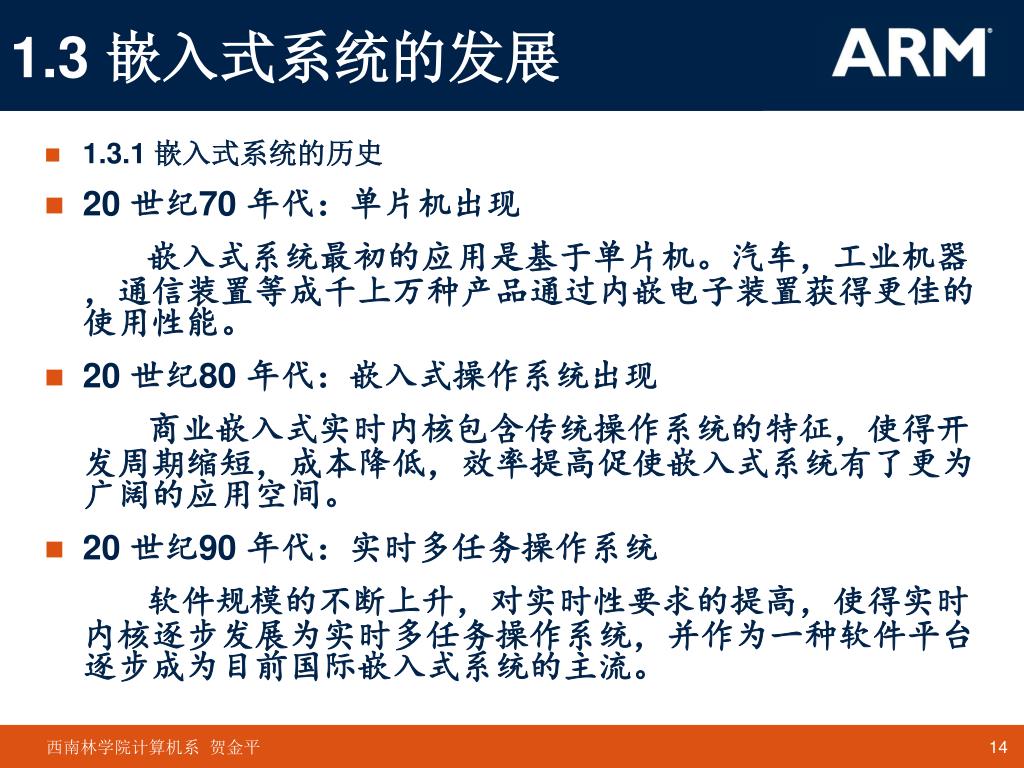 1.3 嵌入式系统的发展

ARM

1.3.1 嵌入式系统的历史

20 世纪70 年代：单片机出现

嵌入式系统最初的应用是基于单片机。汽车，工业机器，通信装置等成千上万种产品通过内嵌电子装置获得更佳的使用性能。

20 世纪80 年代：嵌入式操作系统出现

商业嵌入式实时内核包含传统操作系统的特征，使得开发周期缩短，成本降低，效率提高促使嵌入式系统有了更为广阔的应用空间。

20 世纪90 年代：实时多任务操作系统

软件规模的不断上升，对实时性要求的提高，使得实时内核逐步发展为实时多任务操作系统，并作为一种软件平台逐步成为目前国际嵌入式系统的主流。

西南林学院计算机系 贺金平

14